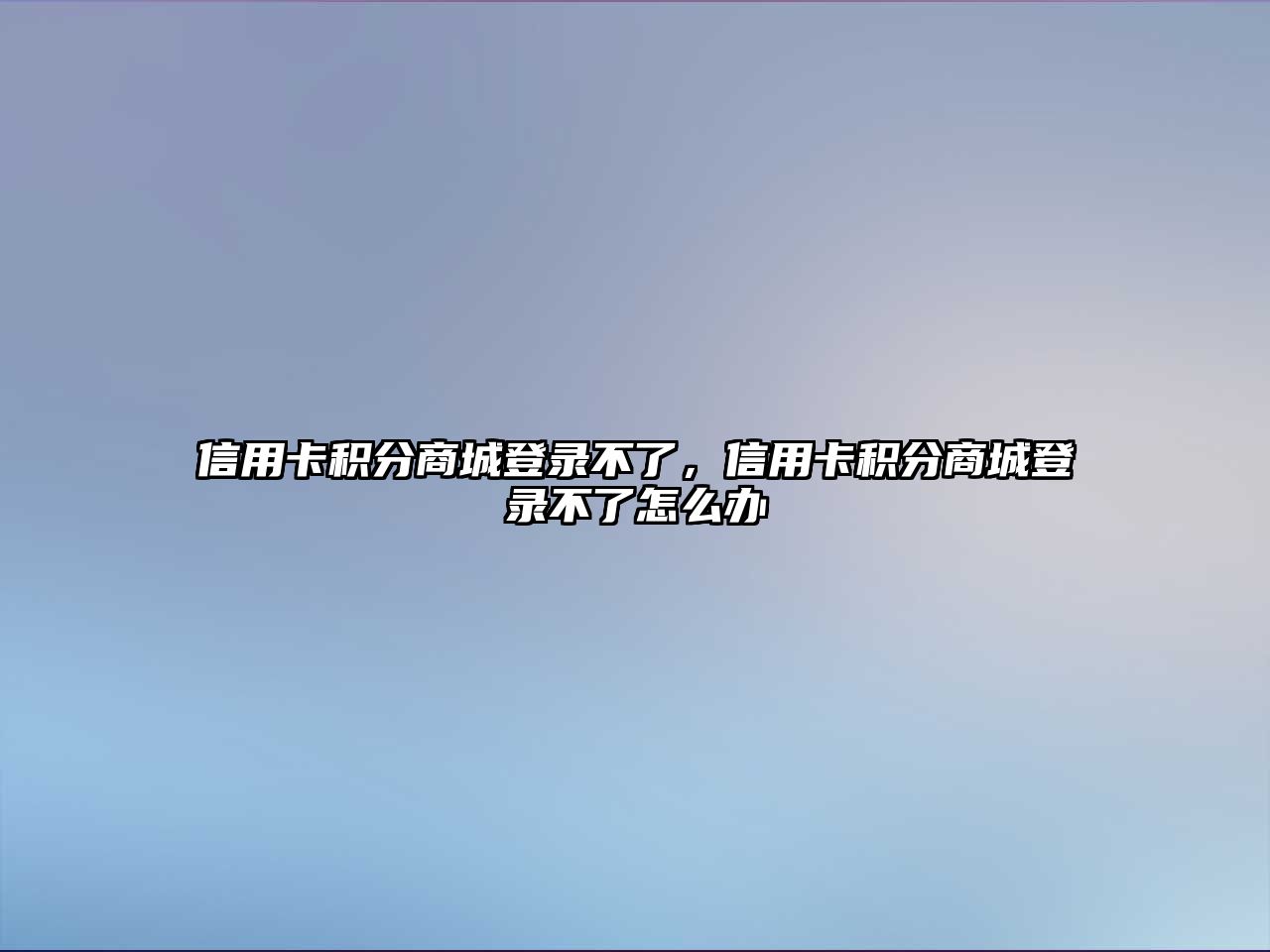 信用卡积分商城登录不了，信用卡积分商城登录不了怎么办